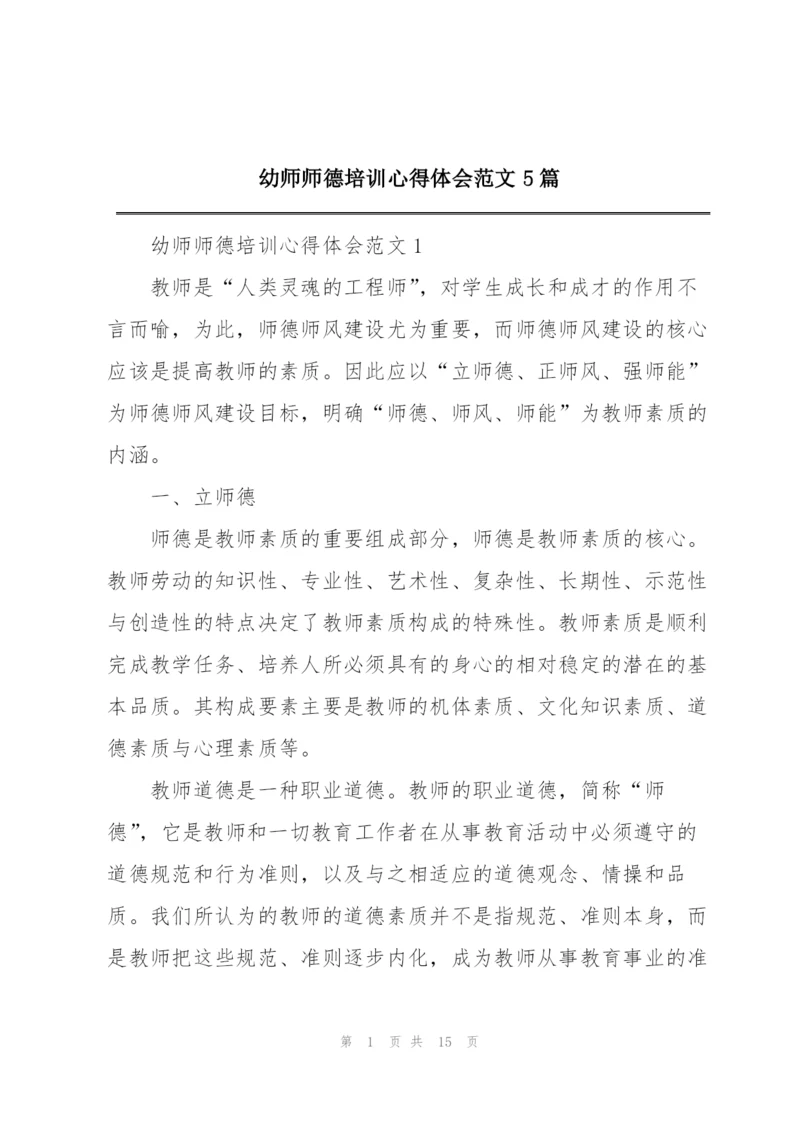 幼师师德培训心得体会范文 5 篇

幼师师德培训心得体会范文 1

教师是“人类灵魂的工程师”，对学生成长和成才的作用不言而喻，为此，师德师风建设尤为重要，而师德师风建设的核心应该是提高教师的素质。因此应以“立师德、正师风、强师能”为师德师风建设目标，明确“师德、师风、师能”为教师素质的内涵。

一、立师德

师德是教师素质的重要组成部分，师德是教师素质的核心。教师劳动的知识性、专业性、艺术性、复杂性、长期性、示范性与创造性的特点决定了教师素质构成的特殊性。教师素质是顺利完成教学任务、培养人所必须具有的身心的相对稳定的潜在的基本品质。其构成要素主要是教师的机体素质、文化知识素质、道德素质与心理素质等。

教师道德是一种职业道德。教师的职业道德，简称“师德”，它是教师和一切教育工作者在从事教育活动中必须遵守的道德规范和行为准则，以及与之相适应的道德观念、情操和品质。我们所认为的教师的道德素质并不是指规范、准则本身，而是教师把这些规范、准则逐步内化，成为教师从事教育事业的准

第 1 页 共 15 页